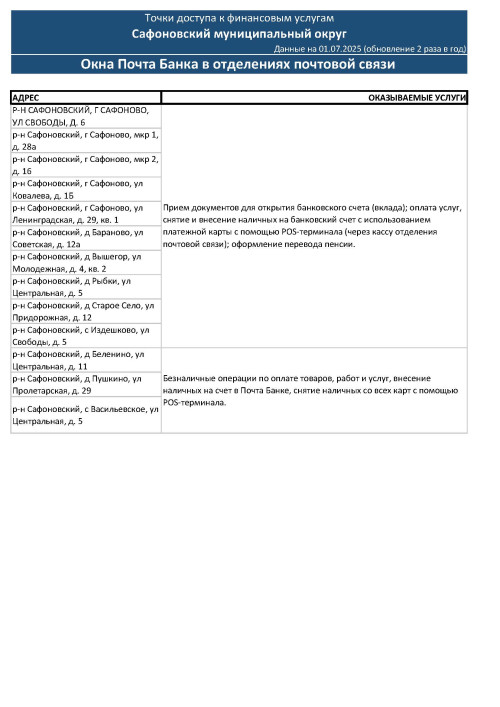 Точки доступа к финансовым услугам
Сафоновский муниципальный округ
Данные на 01.07.2025 (обновление 2 раза в год)

Окна Почта Банка в отделениях почтовой связи

| АДРЕС | ОКАЗЫВАЕМЫЕ УСЛУГИ |
|---|---|
| Р-Н САФОНОВСКИЙ, Г САФОНОВО, УЛ СВОБОДЫ, Д. 6 | Прием документов для открытия банковского счета (вклада); оплата услуг, снятие и внесение наличных на банковский счет с использованием платежной карты с помощью POS-терминала (через кассу отделения почтовой связи); оформление перевода пенсии. |
| р-н Сафоновский, г Сафоново, мкр 1, д. 28а | |
| р-н Сафоновский, г Сафоново, мкр 2, д. 16 | |
| р-н Сафоновский, г Сафоново, ул Ковалева, д. 1Б | |
| р-н Сафоновский, г Сафоново, ул Ленинградская, д. 29, кв. 1 | |
| р-н Сафоновский, д Бараново, ул Советская, д. 12а | |
| р-н Сафоновский, д Вышегор, ул Молодежная, д. 4, кв. 2 | |
| р-н Сафоновский, д Рыбки, ул Центральная, д. 5 | |
| р-н Сафоновский, д Старое Село, ул Придорожная, д. 12 | |
| р-н Сафоновский, с Издешково, ул Свободы, д. 5 | |
| р-н Сафоновский, д Беленино, ул Центральная, д. 11 | Безналичные операции по оплате товаров, работ и услуг, внесение наличных на счет в Почта Банке, снятие наличных со всех карт с помощью POS-терминала. |
| р-н Сафоновский, д Пушкино, ул Пролетарская, д. 29 | |
| р-н Сафоновский, с Васильевское, ул Центральная, д. 5 | |